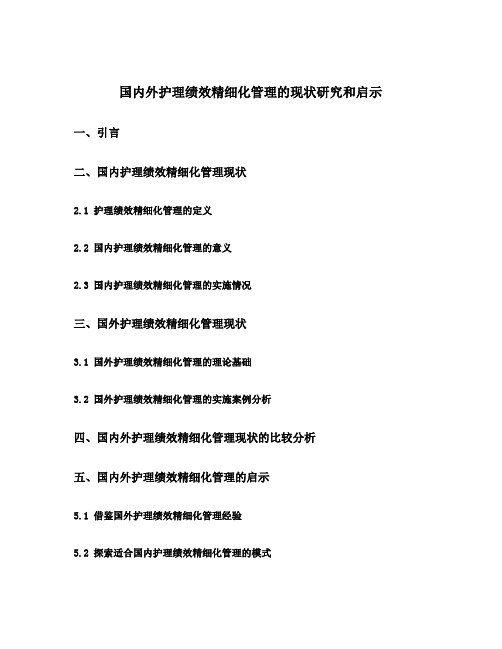 国内外护理绩效精细化管理的现状研究和启示

一、引言

二、国内护理绩效精细化管理现状

2.1 护理绩效精细化管理的定义

2.2 国内护理绩效精细化管理的意义

2.3 国内护理绩效精细化管理的实施情况

三、国外护理绩效精细化管理现状

3.1 国外护理绩效精细化管理的理论基础

3.2 国外护理绩效精细化管理的实施案例分析

四、国内外护理绩效精细化管理现状的比较分析

五、国内外护理绩效精细化管理的启示

5.1 借鉴国外护理绩效精细化管理经验

5.2 探索适合国内护理绩效精细化管理的模式